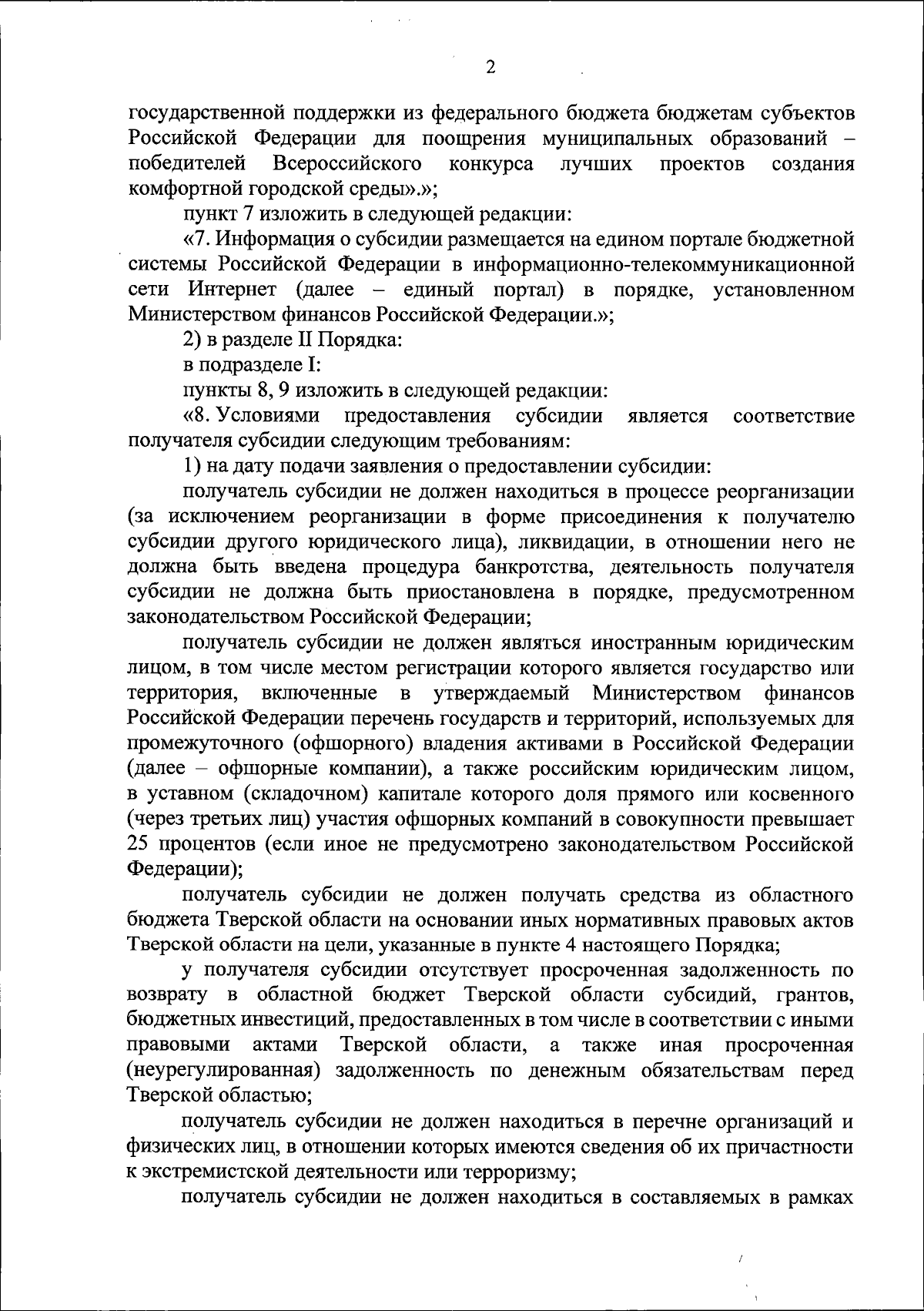 2

государственной поддержки из федерального бюджета бюджетам субъектов Российской Федерации для поощрения муниципальных образований – победителей Всероссийского конкурса лучших проектов создания комфортной городской среды».»;

пункт 7 изложить в следующей редакции:

«7. Информация о субсидии размещается на едином портале бюджетной системы Российской Федерации в информационно-телекоммуникационной сети Интернет (далее – единый портал) в порядке, установленном Министерством финансов Российской Федерации.»;

2) в разделе II Порядка:

в подразделе I:

пункты 8, 9 изложить в следующей редакции:

«8. Условиями предоставления субсидии является соответствие получателя субсидии следующим требованиям:

1) на дату подачи заявления о предоставлении субсидии:

получатель субсидии не должен находиться в процессе реорганизации (за исключением реорганизации в форме присоединения к получателю субсидии другого юридического лица), ликвидации, в отношении него не должна быть введена процедура банкротства, деятельность получателя субсидии не должна быть приостановлена в порядке, предусмотренном законодательством Российской Федерации;

получатель субсидии не должен являться иностранным юридическим лицом, в том числе местом регистрации которого является государство или территория, включенные в утверждаемый Министерством финансов Российской Федерации перечень государств и территорий, используемых для промежуточного (офшорного) владения активами в Российской Федерации (далее – офшорные компании), а также российским юридическим лицом, в уставном (складочном) капитале которого доля прямого или косвенного (через третьих лиц) участия офшорных компаний в совокупности превышает 25 процентов (если иное не предусмотрено законодательством Российской Федерации);

получатель субсидии не должен получать средства из областного бюджета Тверской области на основании иных нормативных правовых актов Тверской области на цели, указанные в пункте 4 настоящего Порядка;

у получателя субсидии отсутствует просроченная задолженность по возврату в областной бюджет Тверской области субсидий, грантов, бюджетных инвестиций, предоставленных в том числе в соответствии с иными правовыми актами Тверской области, а также иная просроченная (неурегулированная) задолженность по денежным обязательствам перед Тверской областью;

получатель субсидии не должен находиться в перечне организаций и физических лиц, в отношении которых имеются сведения об их причастности к экстремистской деятельности или терроризму;

получатель субсидии не должен находиться в составляемых в рамках